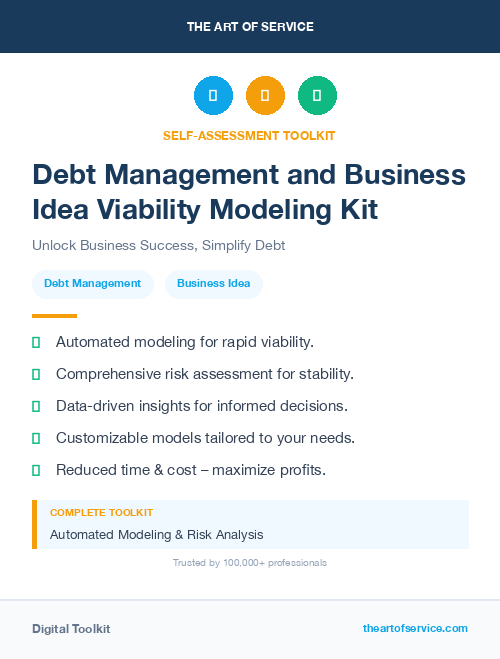 THE ART OF SERVICE

SELF-ASSESSMENT TOOLKIT

Debt Management and Business Idea Viability Modeling Kit

Unlock Business Success, Simplify Debt

Debt Management

Business Idea

Automated modeling for rapid viability.

Comprehensive risk assessment for stability.

Data-driven insights for informed decisions.

Customizable models tailored to your needs.

Reduced time & cost – maximize profits.

COMPLETE TOOLKIT

Automated Modeling & Risk Analysis

Trusted by 100,000+ professionals

Digital Toolkit

theartofservice.com